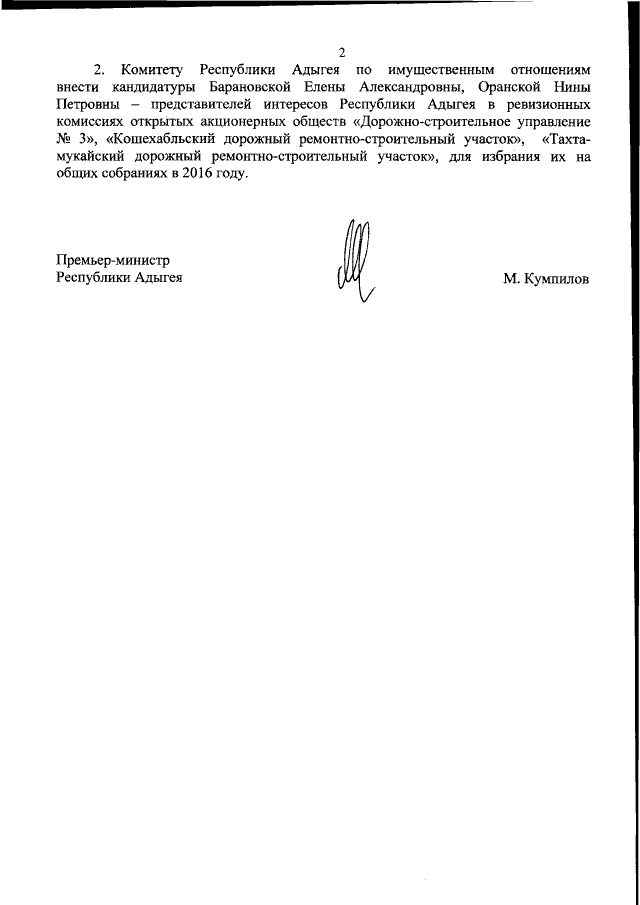 2

2. Комитету Республики Адыгея по имущественным отношениям внести кандидатуры Барановской Елены Александровны, Оранской Нины Петровны – представителей интересов Республики Адыгея в ревизионных комиссиях открытых акционерных обществ «Дорожно-строительное управление № 3», «Кошехабльский дорожный ремонтно-строительный участок», «Тахтамукайский дорожный ремонтно-строительный участок», для избрания их на общих собраниях в 2016 году.

Премьер-министр
Республики Адыгея

М. Кумпилов